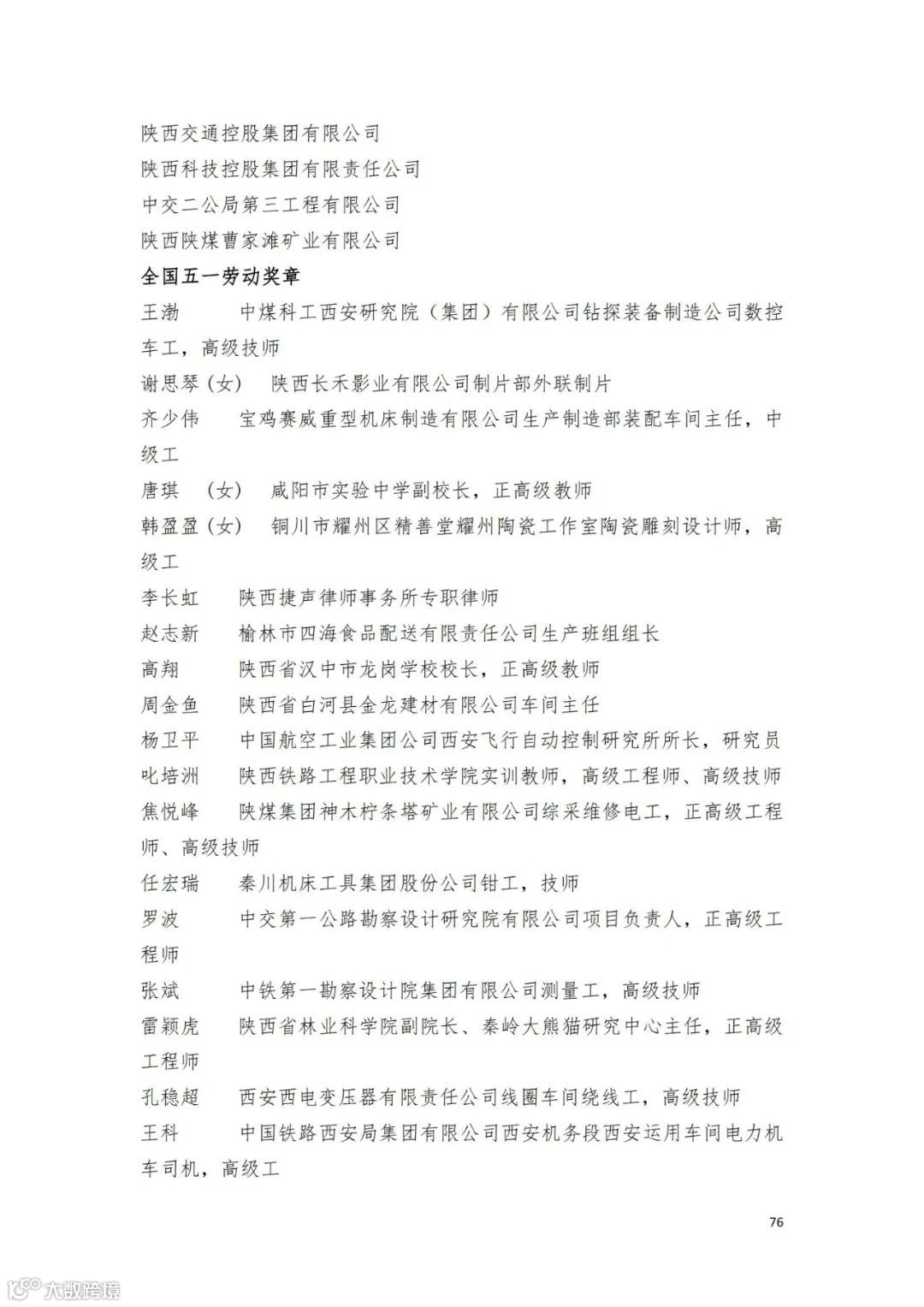 陕西交通控股集团有限公司
陕西科技控股集团有限责任公司
中交二公局第三工程有限公司
陕西陕煤曹家滩矿业有限公司

全国五一劳动奖章

王渤　中煤科工西安研究院（集团）有限公司钻探装备制造公司数控车工，高级技师

谢思琴（女）　陕西长禾影业有限公司制片部外联制片

齐少伟　宝鸡赛威重型机床制造有限公司生产制造部装配车间主任，中级工

唐琪　（女）　咸阳市实验中学副校长，正高级教师

韩盈盈（女）　铜川市耀州区精善堂耀州陶瓷工作室陶瓷雕刻设计师，高级工

李长虹　陕西捷声律师事务所专职律师

赵志新　榆林市四海食品配送有限责任公司生产班组组长

高翔　陕西省汉中市龙岗学校校长，正高级教师

周金鱼　陕西省白河县金龙建材有限公司车间主任

杨卫平　中国航空工业集团公司西安飞行自动控制研究所所长，研究员

叱培洲　陕西铁路工程职业技术学院实训教师，高级工程师、高级技师

焦悦峰　陕煤集团神木柠条塔矿业有限公司综采维修电工，正高级工程师、高级技师

任宏瑞　秦川机床工具集团股份公司钳工，技师

罗波　中交第一公路勘察设计研究院有限公司项目负责人，正高级工程师

张斌　中铁第一勘察设计院集团有限公司测量工，高级技师

雷颖虎　陕西省林业科学院副院长、秦岭大熊猫研究中心主任，正高级工程师

孔稳超　西安西电变压器有限责任公司线圈车间绕线工，高级技师

王科　中国铁路西安局集团有限公司西安机务段西安运用车间电力机车司机，高级工

76

大数跨境